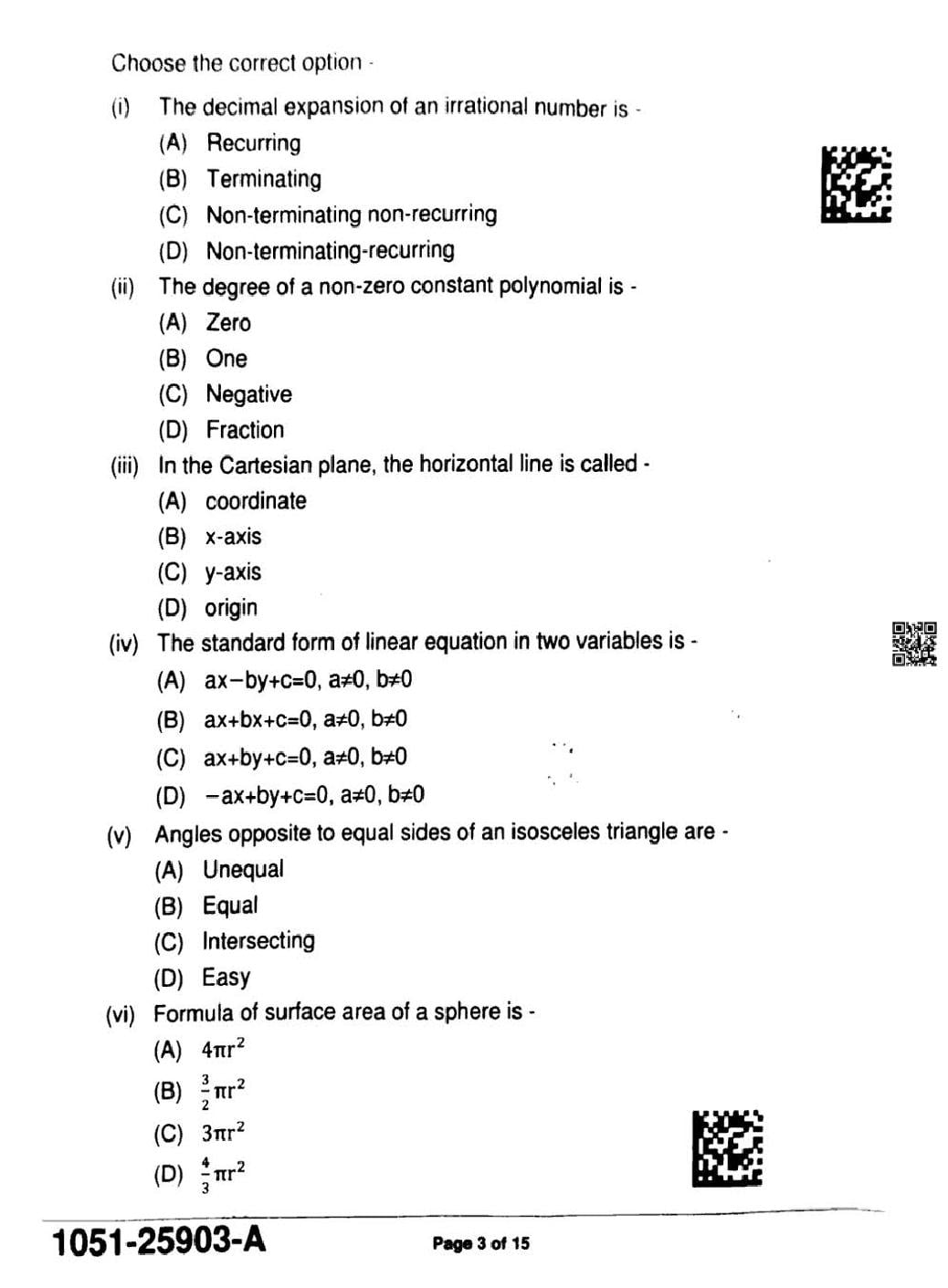 Choose the correct option -

(i) The decimal expansion of an irrational number is -
(A) Recurring
(B) Terminating
(C) Non-terminating non-recurring
(D) Non-terminating-recurring

(ii) The degree of a non-zero constant polynomial is -
(A) Zero
(B) One
(C) Negative
(D) Fraction

(iii) In the Cartesian plane, the horizontal line is called -
(A) coordinate
(B) x-axis
(C) y-axis
(D) origin

(iv) The standard form of linear equation in two variables is -
(A) $ax-by+c=0$, $a\neq0$, $b\neq0$
(B) $ax+bx+c=0$, $a\neq0$, $b\neq0$
(C) $ax+by+c=0$, $a\neq0$, $b\neq0$
(D) $-ax+by+c=0$, $a\neq0$, $b\neq0$

(v) Angles opposite to equal sides of an isosceles triangle are -
(A) Unequal
(B) Equal
(C) Intersecting
(D) Easy

(vi) Formula of surface area of a sphere is -
(A) $4\pi r^2$
(B) $\frac{3}{2}\pi r^2$
(C) $3\pi r^2$
(D) $\frac{4}{3}\pi r^2$

1051-25903-A
Page 3 of 15